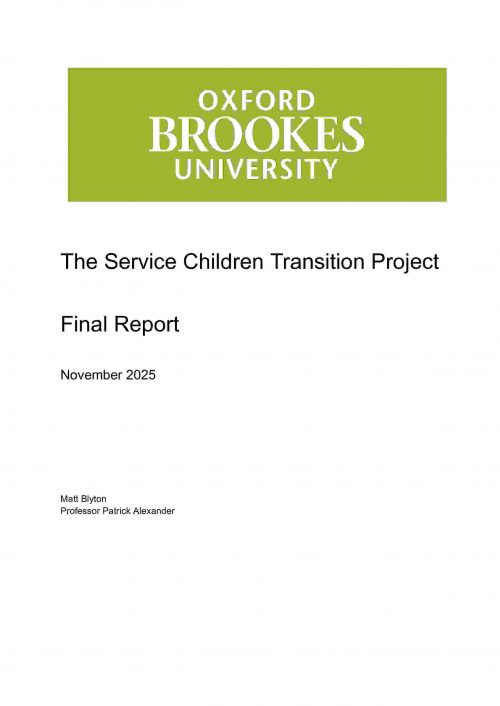 OXFORD
BROOKES
UNIVERSITY

The Service Children Transition Project

Final Report

November 2025

Matt Blyton
Professor Patrick Alexander